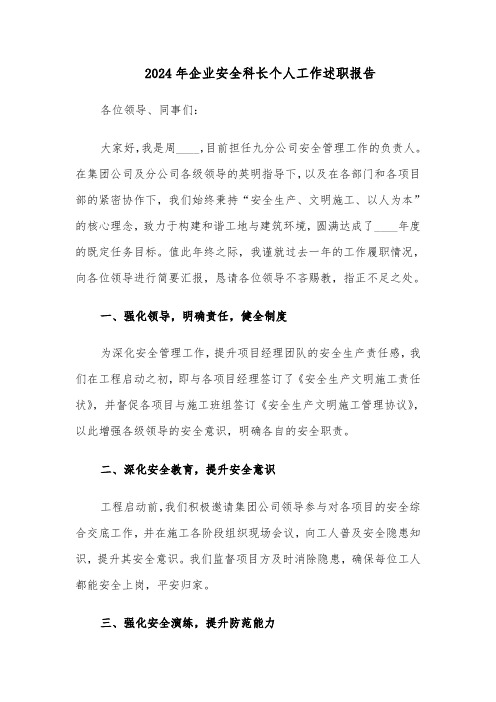 2024年企业安全科长个人工作述职报告

各位领导、同事们：

大家好，我是周____，目前担任九分公司安全管理工作的负责人。在集团公司及分公司各级领导的英明指导下，以及在各部门和各项目部的紧密协作下，我们始终秉持“安全生产、文明施工、以人为本”的核心理念，致力于构建和谐工地与建筑环境，圆满达成了____年度的既定任务目标。值此年终之际，我谨就过去一年的工作履职情况，向各位领导进行简要汇报，恳请各位领导不吝赐教，指正不足之处。

一、强化领导，明确责任，健全制度

为深化安全管理工作，提升项目经理团队的安全生产责任感，我们在工程启动之初，即与各项目经理签订了《安全生产文明施工责任状》，并督促各项目与施工班组签订《安全生产文明施工管理协议》，以此增强各级领导的安全意识，明确各自的安全职责。

二、深化安全教育，提升安全意识

工程启动前，我们积极邀请集团公司领导参与对各项目的安全综合交底工作，并在施工各阶段组织现场会议，向工人普及安全隐患知识，提升其安全意识。我们监督项目方及时消除隐患，确保每位工人都能安全上岗，平安归家。

三、强化安全演练，提升防范能力